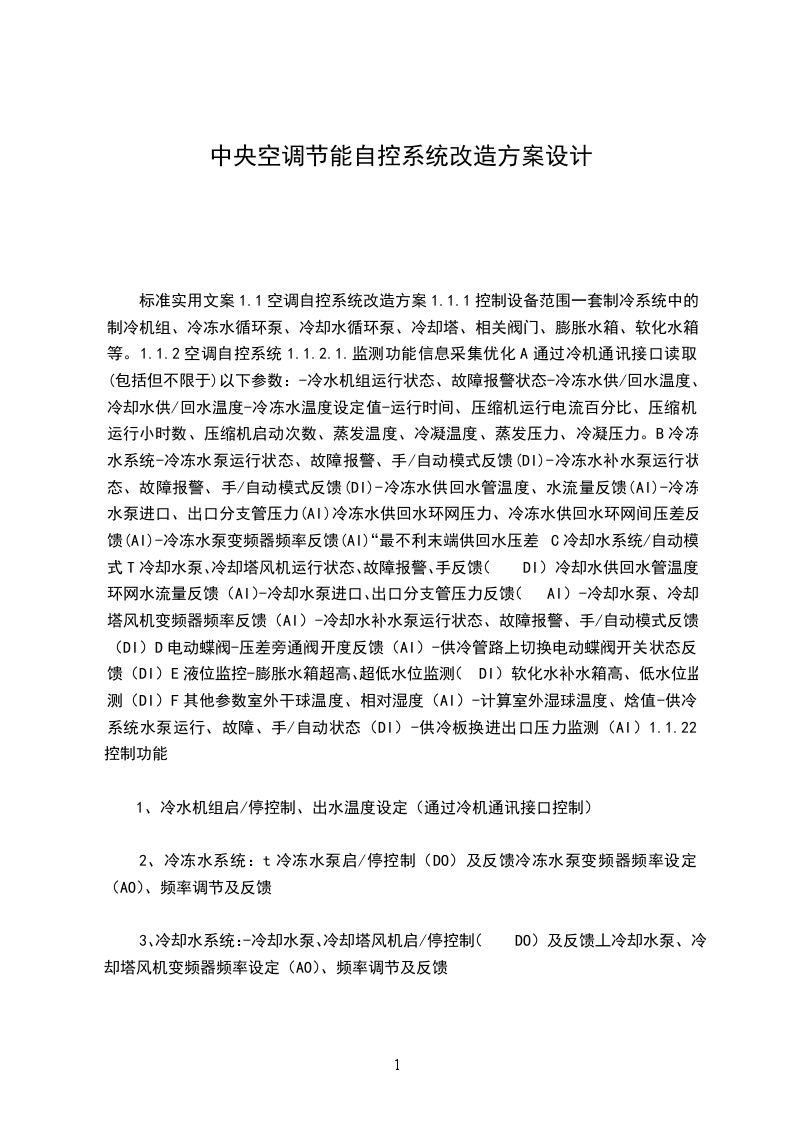 中央空调节能自控系统改造方案设计

标准实用文案 1.1 空调自控系统改造方案 1.1.1 控制设备范围一套制冷系统中的制冷机组、冷冻水循环泵、冷却水循环泵、冷却塔、相关阀门、膨胀水箱、软化水箱等。1.1.2 空调自控系统 1.1.2.1. 监测功能信息采集优化 A 通过冷机通讯接口读取(包括但不限于)以下参数：-冷水机组运行状态、故障报警状态-冷冻水供/回水温度、冷却水供/回水温度-冷冻水温度设定值-运行时间、压缩机运行电流百分比、压缩机运行小时数、压缩机启动次数、蒸发温度、冷凝温度、蒸发压力、冷凝压力。B 冷冻水系统-冷冻水泵运行状态、故障报警、手/自动模式反馈(DI)-冷冻水补水泵运行状态、故障报警、手/自动模式反馈(DI)-冷冻水供回水管温度、水流量反馈(AI)-冷冻水泵进口、出口分支管压力(AI)冷冻水供回水环网压力、冷冻水供回水环网间压差反馈(AI)-冷冻水泵变频器频率反馈(AI)“最不利末端供回水压差 C 冷却水系统/自动模式 T 冷却水泵、冷却塔风机运行状态、故障报警、手反馈( DI）冷却水供回水管温度环网水流量反馈（AI)-冷却水泵进口、出口分支管压力反馈( AI）-冷却水泵、冷却塔风机变频器频率反馈（AI）-冷却水补水泵运行状态、故障报警、手/自动模式反馈（DI）D 电动蝶阀-压差旁通阀开度反馈（AI）-供冷管路上切换电动蝶阀开关状态反馈（DI）E 液位监控-膨胀水箱超高、超低水位监测( DI）软化水补水箱高、低水位监测（DI）F 其他参数室外干球温度、相对湿度（AI）-计算室外湿球温度、焓值-供冷系统水泵运行、故障、手/自动状态（DI）-供冷板换进出口压力监测（AI）1.1.22 控制功能

1、冷水机组启/停控制、出水温度设定（通过冷机通讯接口控制）

2、冷冻水系统：t 冷冻水泵启/停控制（DO）及反馈冷冻水泵变频器频率设定（AO)、频率调节及反馈

3、冷却水系统:-冷却水泵、冷却塔风机启/停控制( DO）及反馈丄冷却水泵、冷却塔风机变频器频率设定（AO)、频率调节及反馈

1